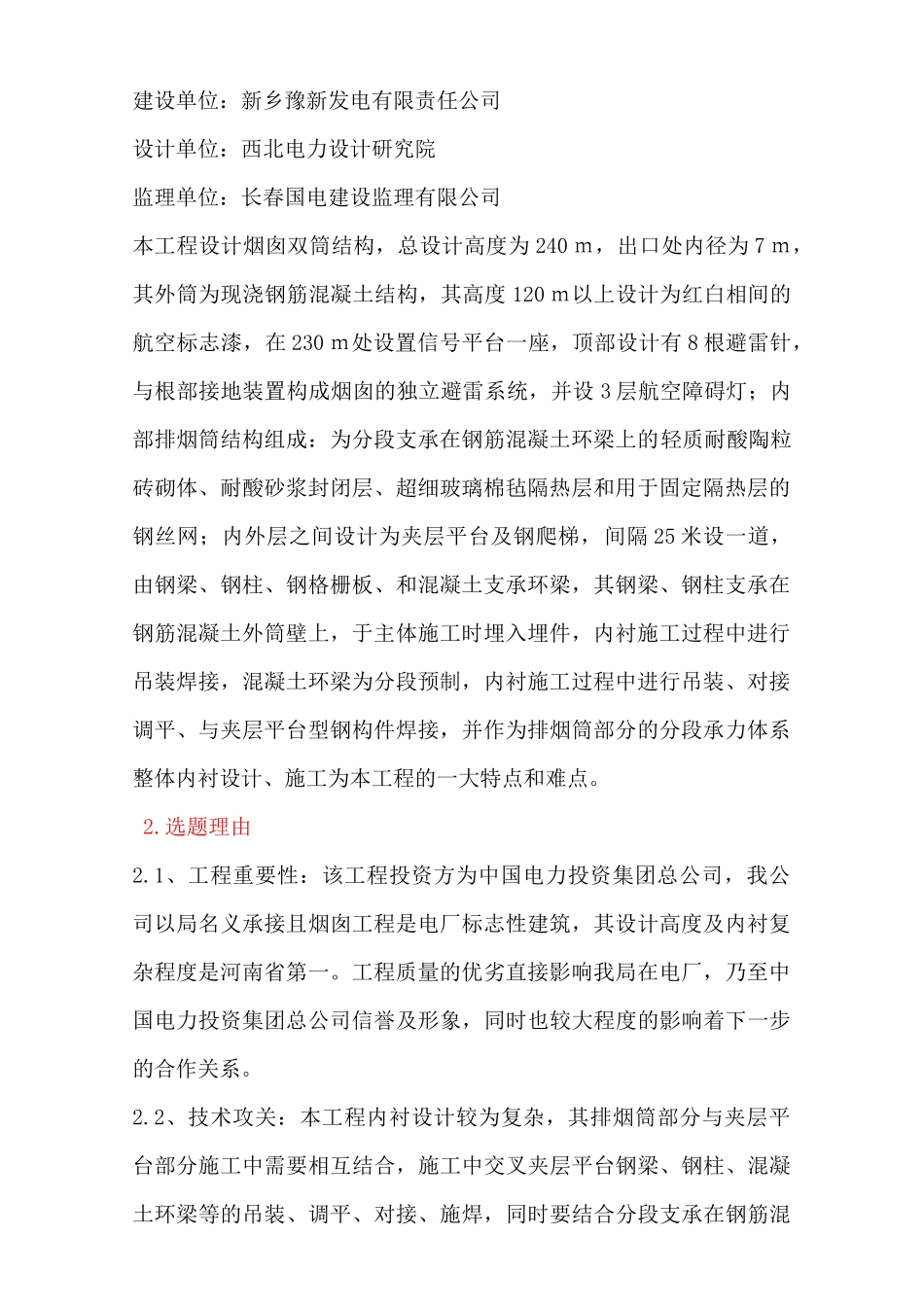 建设单位：新乡豫新发电有限责任公司

设计单位：西北电力设计研究院

监理单位：长春国电建设监理有限公司

本工程设计烟囱双筒结构，总设计高度为 240 m，出口处内径为 7 m，其外筒为现浇钢筋混凝土结构，其高度 120 m 以上设计为红白相间的航空标志漆，在 230 m 处设置信号平台一座，顶部设计有 8 根避雷针，与根部接地装置构成烟囱的独立避雷系统，并设 3 层航空障碍灯；内部排烟筒结构组成：为分段支承在钢筋混凝土环梁上的轻质耐酸陶粒砖砌体、耐酸砂浆封闭层、超细玻璃棉毡隔热层和用于固定隔热层的钢丝网；内外层之间设计为夹层平台及钢爬梯，间隔 25 米设一道，由钢梁、钢柱、钢格栅板、和混凝土支承环梁，其钢梁、钢柱支承在钢筋混凝土外筒壁上，于主体施工时埋入埋件，内衬施工过程中进行吊装焊接，混凝土环梁为分段预制，内衬施工过程中进行吊装、对接调平、与夹层平台型钢构件焊接，并作为排烟筒部分的分段承力体系整体内衬设计、施工为本工程的一大特点和难点。

2.选题理由

2.1、工程重要性：该工程投资方为中国电力投资集团总公司，我公司以局名义承接且烟囱工程是电厂标志性建筑，其设计高度及内衬复杂程度是河南省第一。工程质量的优劣直接影响我局在电厂，乃至中国电力投资集团总公司信誉及形象，同时也较大程度的影响着下一步的合作关系。

2.2、技术攻关：本工程内衬设计较为复杂，其排烟筒部分与夹层平台部分施工中需要相互结合，施工中交叉夹层平台钢梁、钢柱、混凝土环梁等的吊装、调平、对接、施焊，同时要结合分段支承在钢筋混